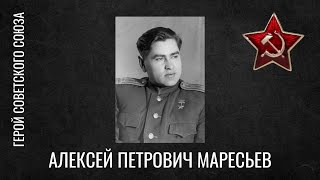 ГЕРОЙ СОВЕТСКОГО СОЮЗА

АЛЕКСЕЙ ПЕТРОВИЧ МАРЕСЬЕВ